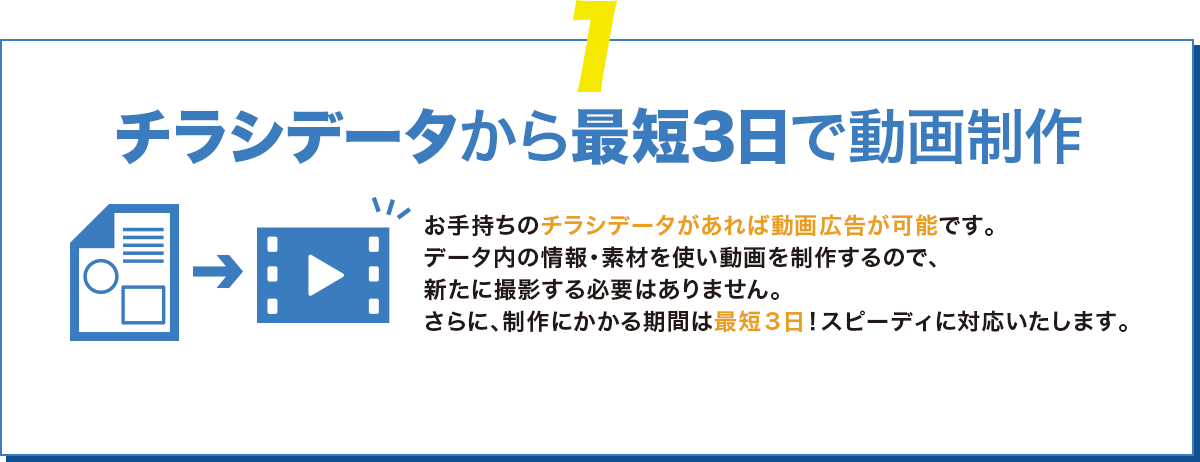 1

チラシデータから最短3日で動画制作

お手持ちのチラシデータがあれば動画広告が可能です。
データ内の情報・素材を使い動画を制作するので、
新たに撮影する必要はありません。
さらに、制作にかかる期間は最短３日！スピーディに対応いたします。